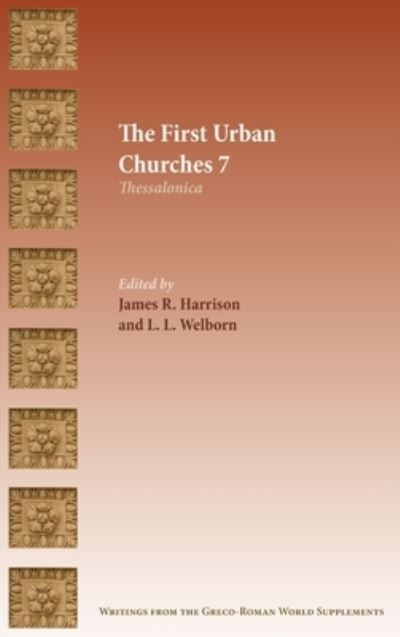 The First Urban Churches 7

Thessalonica

Edited by
James R. Harrison
and L. L. Welborn

Writings from the Greco-Roman World Supplements